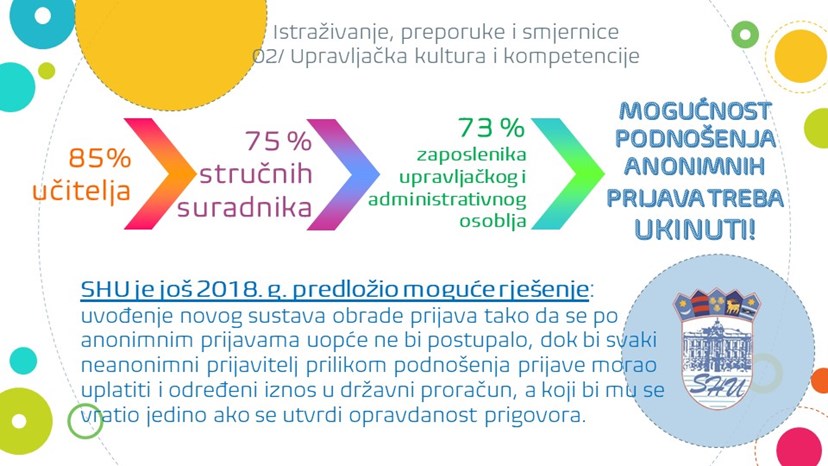 Istraživanje, preporuke i smjernice
02/ Upravljačka kultura i kompetencije

85% učitelja

75 % stručnih suradnika

73 % zaposlenika upravljačkog i administrativnog osoblja

MOGUĆNOST PODNOŠENJA ANONIMNIH PRIJAVA TREBA UKINUTI!

SHU je još 2018. g. predložio moguće rješenje: uvođenje novog sustava obrade prijava tako da se po anonimnim prijavama uopće ne bi postupalo, dok bi svaki neanonimni prijavitelj prilikom podnošenja prijave morao uplatiti i određeni iznos u državni proračun, a koji bi mu se vratio jedino ako se utvrdi opravdanost prigovora.

SHU